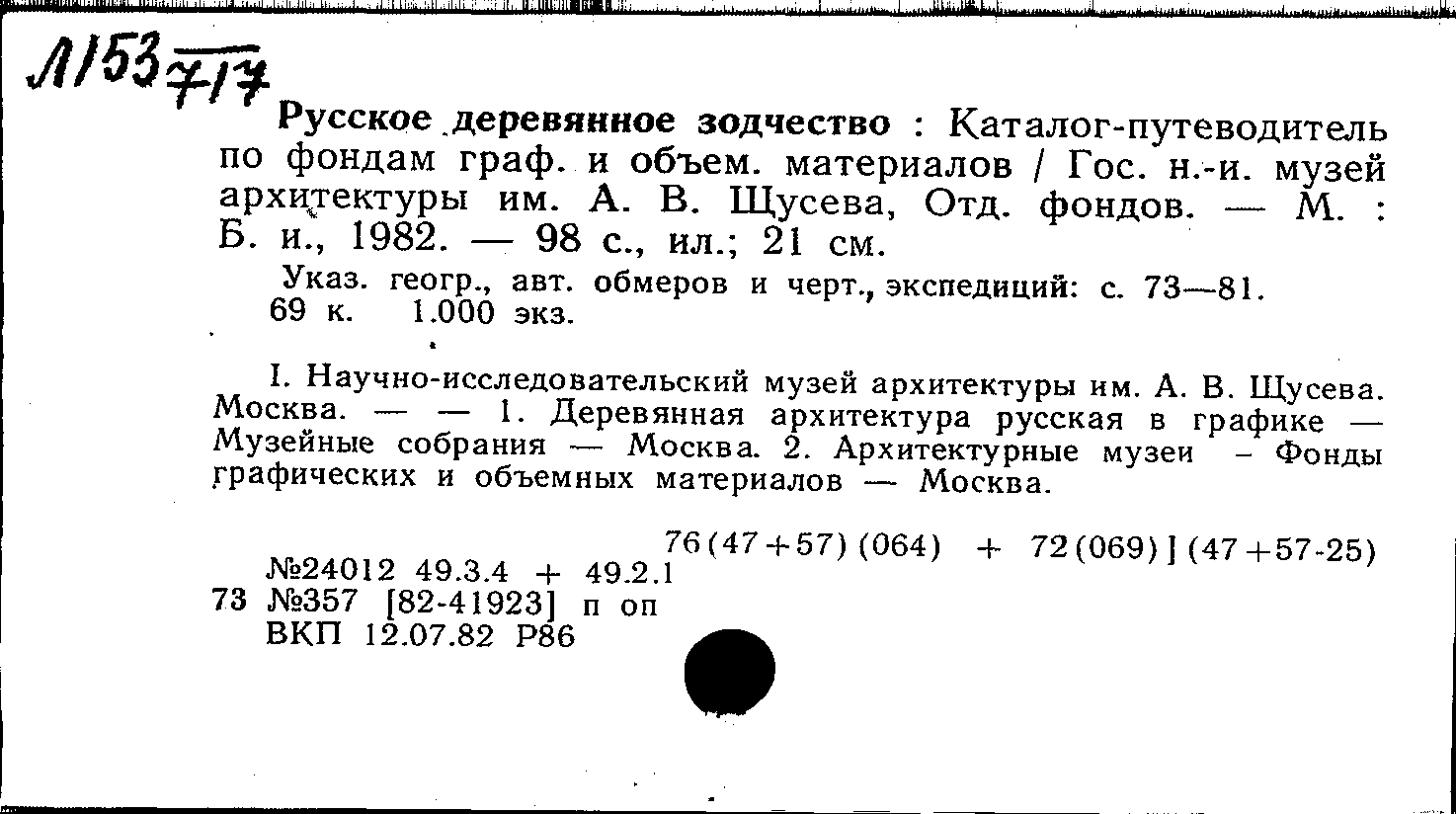 Л153 717

Русское деревянное зодчество : Каталог-путеводитель по фондам граф. и объем. материалов / Гос. н.-и. музей архитектуры им. А. В. Щусева, Отд. фондов. — М. : Б. и., 1982. — 98 с., ил.; 21 см.

Указ. геогр., авт. обмеров и черт., экспедиций: с. 73—81.
69 к. 1.000 экз.

I. Научно-исследовательский музей архитектуры им. А. В. Щусева. Москва. — — 1. Деревянная архитектура русская в графике — Музейные собрания — Москва. 2. Архитектурные музеи - Фонды графических и объемных материалов — Москва.

76(47+57)(064) + 72(069)](47+57-25)
№24012 49.3.4 + 49.2.1
73 №357 [82-41923] п оп
ВКП 12.07.82 Р86